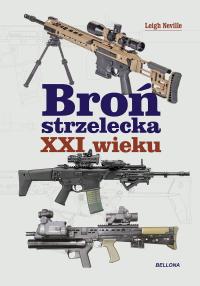 Leigh Neville

Broń strzelecka XXI wieku

BELLONA